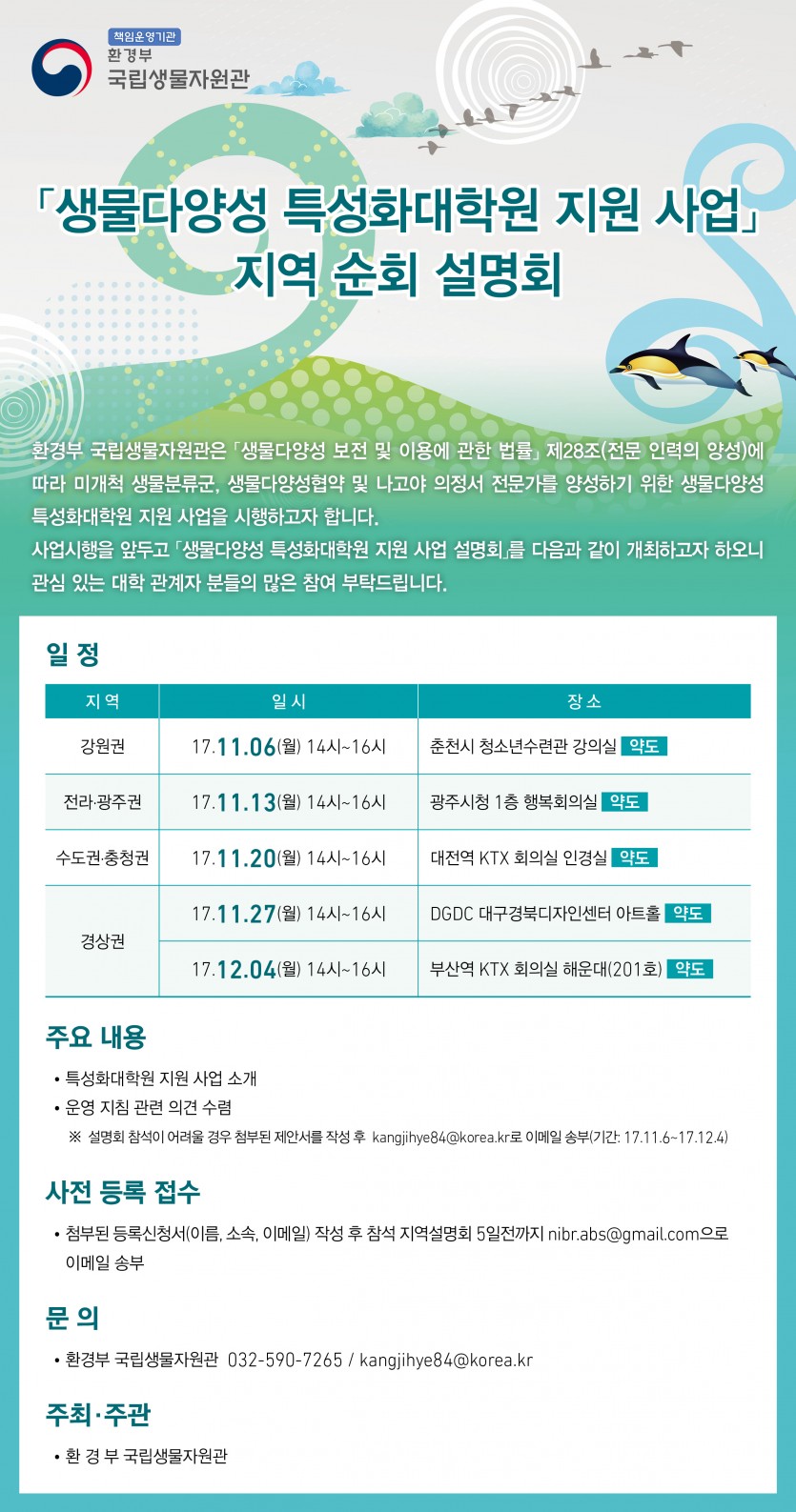 책임운영기관
환경부
국립생물자원관

「생물다양성 특성화대학원 지원 사업」
지역 순회 설명회

환경부 국립생물자원관은 「생물다양성 보전 및 이용에 관한 법률」 제28조(전문 인력의 양성)에 따라 미개척 생물분류군, 생물다양성협약 및 나고야 의정서 전문가를 양성하기 위한 생물다양성 특성화대학원 지원 사업을 시행하고자 합니다.
사업시행을 앞두고 「생물다양성 특성화대학원 지원 사업 설명회」를 다음과 같이 개최하고자 하오니 관심 있는 대학 관계자 분들의 많은 참여 부탁드립니다.

일 정

| 지 역 | 일 시 | 장 소 |
|---|---|---|
| 강원권 | 17.11.06(월) 14시~16시 | 춘천시 청소년수련관 강의실 약도 |
| 전라·광주권 | 17.11.13(월) 14시~16시 | 광주시청 1층 행복회의실 약도 |
| 수도권·충청권 | 17.11.20(월) 14시~16시 | 대전역 KTX 회의실 인경실 약도 |
| 경상권 | 17.11.27(월) 14시~16시 | DGDC 대구경북디자인센터 아트홀 약도 |
| 경상권 | 17.12.04(월) 14시~16시 | 부산역 KTX 회의실 해운대(201호) 약도 |

주요 내용

• 특성화대학원 지원 사업 소개
• 운영 지침 관련 의견 수렴
※ 설명회 참석이 어려울 경우 첨부된 제안서를 작성 후 kangjihye84@korea.kr로 이메일 송부(기간: 17.11.6~17.12.4)

사전 등록 접수

• 첨부된 등록신청서(이름, 소속, 이메일) 작성 후 참석 지역설명회 5일전까지 nibr.abs@gmail.com으로 이메일 송부

문 의

• 환경부 국립생물자원관 032-590-7265 / kangjihye84@korea.kr

주최·주관

• 환 경 부 국립생물자원관